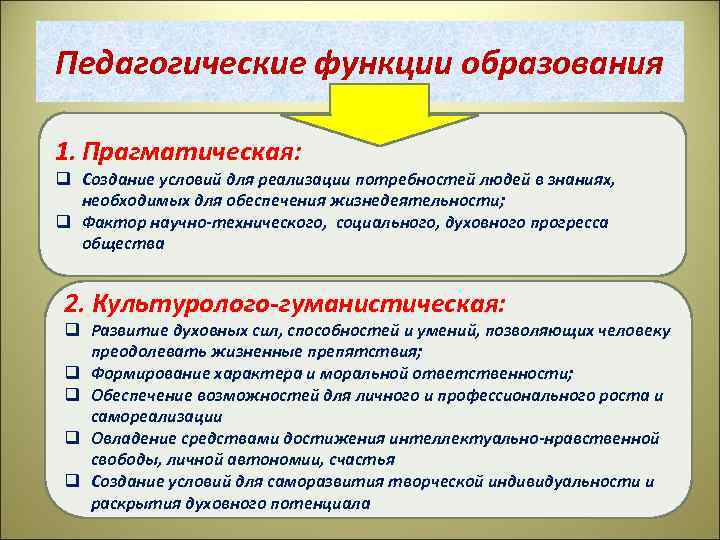 Педагогические функции образования

1. Прагматическая:

❑ Создание условий для реализации потребностей людей в знаниях, необходимых для обеспечения жизнедеятельности;
❑ Фактор научно-технического, социального, духовного прогресса общества

2. Культуролого-гуманистическая:

❑ Развитие духовных сил, способностей и умений, позволяющих человеку преодолевать жизненные препятствия;
❑ Формирование характера и моральной ответственности;
❑ Обеспечение возможностей для личного и профессионального роста и самореализации
❑ Овладение средствами достижения интеллектуально-нравственной свободы, личной автономии, счастья
❑ Создание условий для саморазвития творческой индивидуальности и раскрытия духовного потенциала